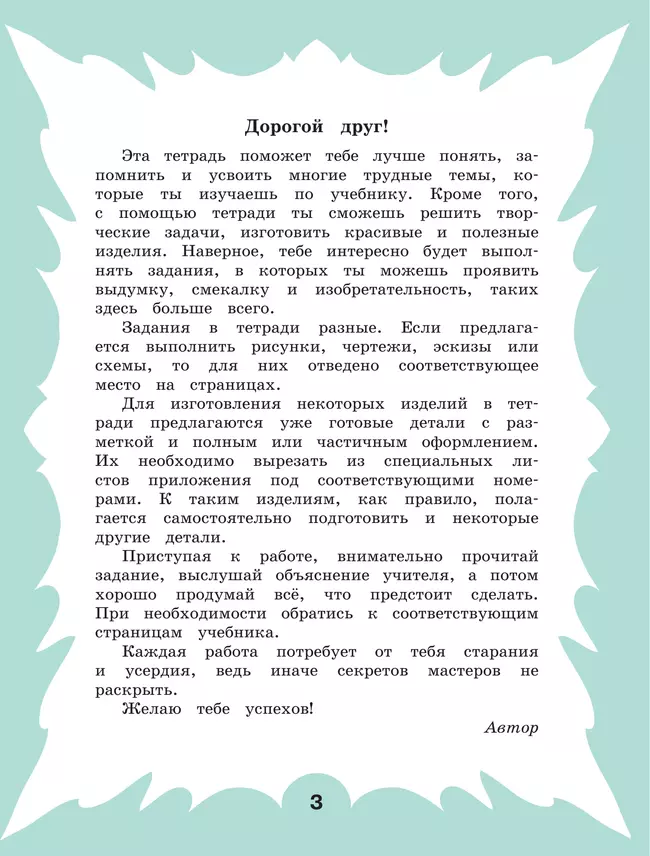 Дорогой друг!

Эта тетрадь поможет тебе лучше понять, запомнить и усвоить многие трудные темы, которые ты изучаешь по учебнику. Кроме того, с помощью тетради ты сможешь решить творческие задачи, изготовить красивые и полезные изделия. Наверное, тебе интересно будет выполнять задания, в которых ты можешь проявить выдумку, смекалку и изобретательность, таких здесь больше всего.

Задания в тетради разные. Если предлагается выполнить рисунки, чертежи, эскизы или схемы, то для них отведено соответствующее место на страницах.

Для изготовления некоторых изделий в тетради предлагаются уже готовые детали с разметкой и полным или частичным оформлением. Их необходимо вырезать из специальных листов приложения под соответствующими номерами. К таким изделиям, как правило, полагается самостоятельно подготовить и некоторые другие детали.

Приступая к работе, внимательно прочитай задание, выслушай объяснение учителя, а потом хорошо продумай всё, что предстоит сделать. При необходимости обратись к соответствующим страницам учебника.

Каждая работа потребует от тебя старания и усердия, ведь иначе секретов мастеров не раскрыть.

Желаю тебе успехов!

Автор

3